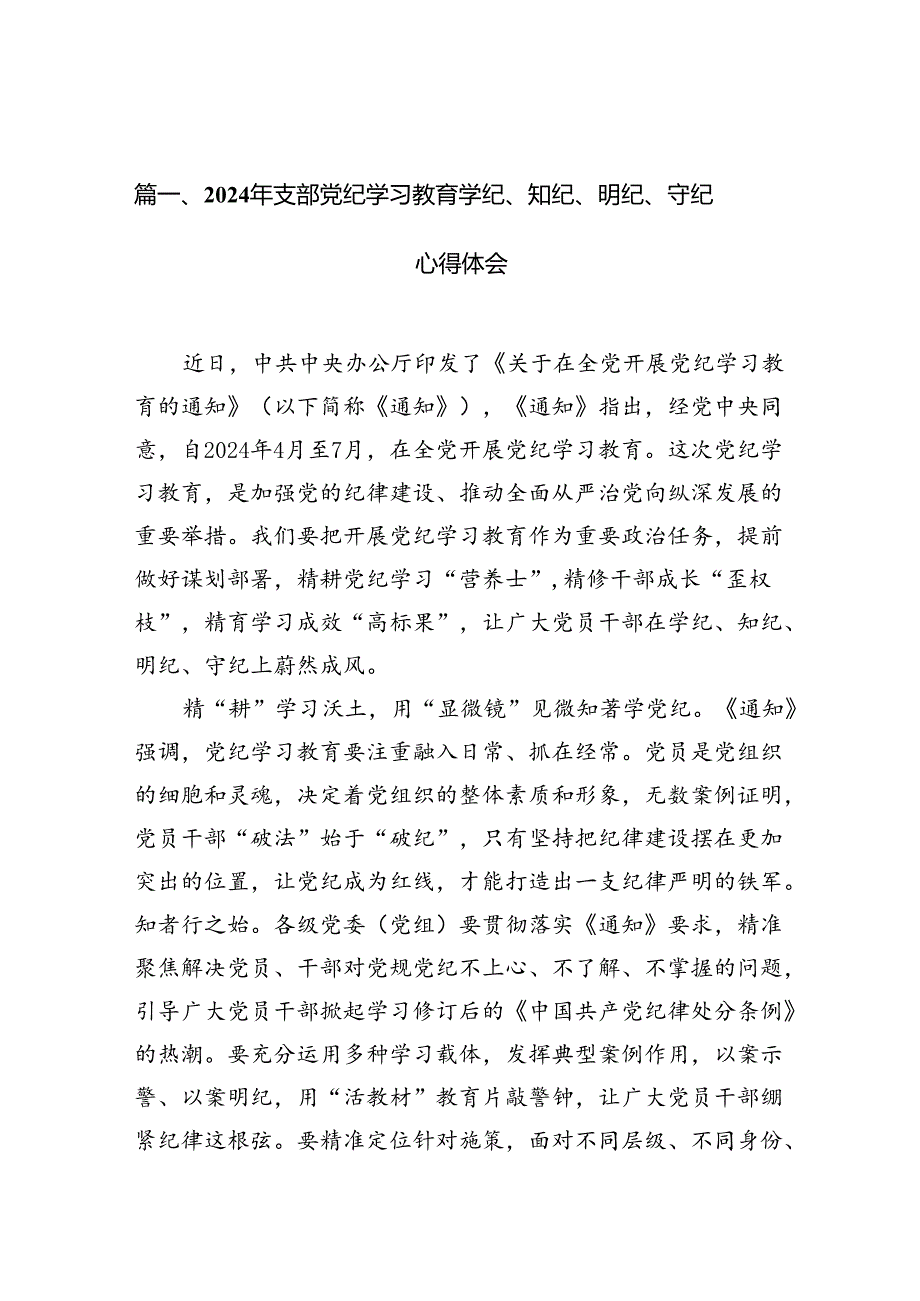 篇一、2024年支部党纪学习教育学纪、知纪、明纪、守纪心得体会

近日，中共中央办公厅印发了《关于在全党开展党纪学习教育的通知》（以下简称《通知》），《通知》指出，经党中央同意，自2024年4月至7月，在全党开展党纪学习教育。这次党纪学习教育，是加强党的纪律建设、推动全面从严治党向纵深发展的重要举措。我们要把开展党纪学习教育作为重要政治任务，提前做好谋划部署，精耕党纪学习“营养士”，精修干部成长“歪杈枝”，精育学习成效“高标果”，让广大党员干部在学纪、知纪、明纪、守纪上蔚然成风。

精“耕”学习沃土，用“显微镜”见微知著学党纪。《通知》强调，党纪学习教育要注重融入日常、抓在经常。党员是党组织的细胞和灵魂，决定着党组织的整体素质和形象，无数案例证明，党员干部“破法”始于“破纪”，只有坚持把纪律建设摆在更加突出的位置，让党纪成为红线，才能打造出一支纪律严明的铁军。知者行之始。各级党委（党组）要贯彻落实《通知》要求，精准聚焦解决党员、干部对党规党纪不上心、不了解、不掌握的问题，引导广大党员干部掀起学习修订后的《中国共产党纪律处分条例》的热潮。要充分运用多种学习载体，发挥典型案例作用，以案示警、以案明纪，用“活教材”教育片敲警钟，让广大党员干部绷紧纪律这根弦。要精准定位针对施策，面对不同层级、不同身份、